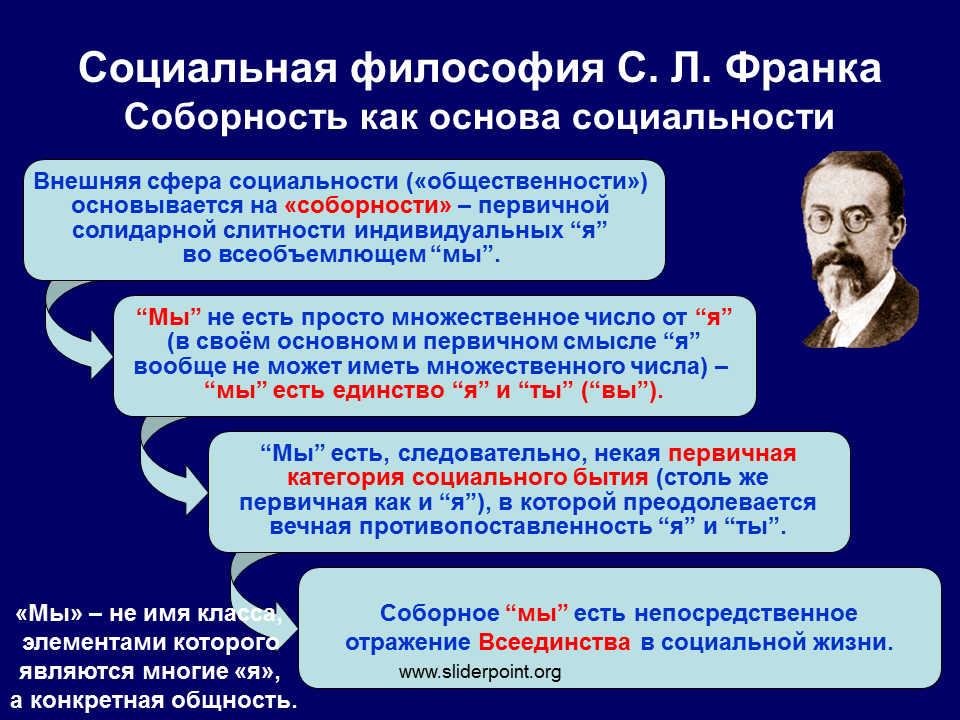 Социальная философия С. Л. Франка
Соборность как основа социальности

Внешняя сфера социальности («общественности») основывается на «соборности» – первичной солидарной слитности индивидуальных “я” во всеобъемлющем “мы”.

“Мы” не есть просто множественное число от “я” (в своём основном и первичном смысле “я” вообще не может иметь множественного числа) – “мы” есть единство “я” и “ты” (“вы”).

“Мы” есть, следовательно, некая первичная категория социального бытия (столь же первичная как и “я”), в которой преодолевается вечная противопоставленность “я” и “ты”.

«Мы» – не имя класса, элементами которого являются многие «я», а конкретная общность.

Соборное “мы” есть непосредственное отражение Всеединства в социальной жизни.

www.sliderpoint.org